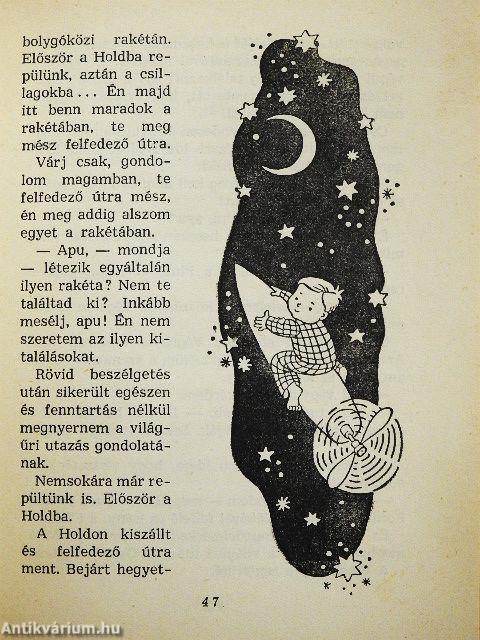 bolygóközi rakétán. Először a Holdba repülünk, aztán a csillagokba... Én majd itt benn maradok a rakétában, te meg mész felfedező útra.

Várj csak, gondolom magamban, te felfedező útra mész, én meg addig alszom egyet a rakétában.

— Apu, — mondja — létezik egyáltalán ilyen rakéta? Nem te találtad ki? Inkább mesélj, apu! Én nem szeretem az ilyen kitalálásokat.

Rövid beszélgetés után sikerült egészen és fenntartás nélkül megnyernem a világűri utazás gondolatának.

Nemsokára már repültünk is. Először a Holdba.

A Holdon kiszállt és felfedező útra ment. Bejárt hegyet-

47

Antikvárium.hu